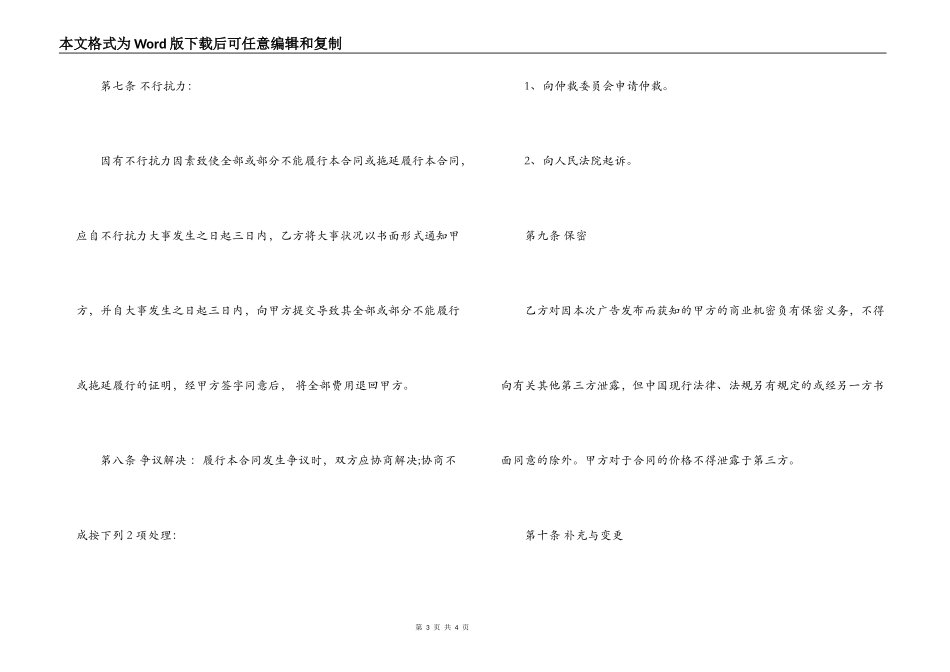 本文格式为Word版下载后可任意编辑和复制

第七条 不行抗力：

因有不行抗力因素致使全部或部分不能履行本合同或拖延履行本合同，应自不行抗力大事发生之日起三日内，乙方将大事状况以书面形式通知甲方，并自大事发生之日起三日内，向甲方提交导致其全部或部分不能履行或拖延履行的证明，经甲方签字同意后， 将全部费用退回甲方。

第八条 争议解决： 履行本合同发生争议时，双方应协商解决;协商不成按下列2项处理：

1、向仲裁委员会申请仲裁。

2、向人民法院起诉。

第九条 保密

乙方对因本次广告发布而获知的甲方的商业机密负有保密义务，不得向有关其他第三方泄露，但中国现行法律、法规另有规定的或经另一方书面同意的除外。甲方对于合同的价格不得泄露于第三方。

第十条 补充与变更

第 3 页 共 4 页